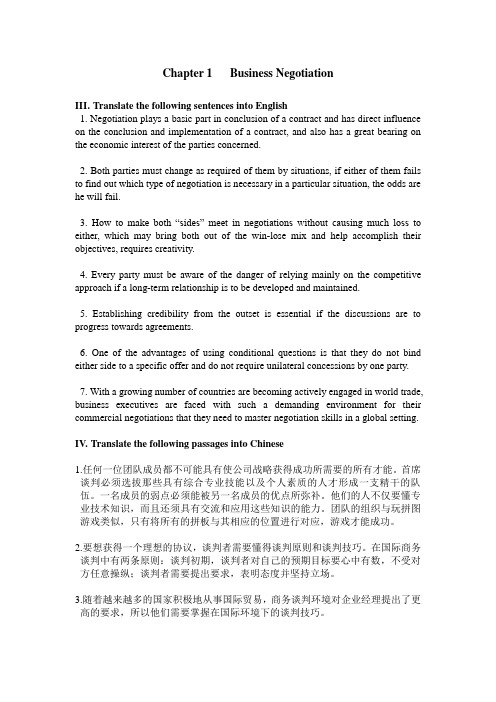 Chapter 1 Business Negotiation

III. Translate the following sentences into English

1. Negotiation plays a basic part in conclusion of a contract and has direct influence on the conclusion and implementation of a contract, and also has a great bearing on the economic interest of the parties concerned.

2. Both parties must change as required of them by situations, if either of them fails to find out which type of negotiation is necessary in a particular situation, the odds are he will fail.

3. How to make both "sides" meet in negotiations without causing much loss to either, which may bring both out of the win-lose mix and help accomplish their objectives, requires creativity.

4. Every party must be aware of the danger of relying mainly on the competitive approach if a long-term relationship is to be developed and maintained.

5. Establishing credibility from the outset is essential if the discussions are to progress towards agreements.

6. One of the advantages of using conditional questions is that they do not bind either side to a specific offer and do not require unilateral concessions by one party.

7. With a growing number of countries are becoming actively engaged in world trade, business executives are faced with such a demanding environment for their commercial negotiations that they need to master negotiation skills in a global setting.

IV. Translate the following passages into Chinese

1.任何一位团队成员都不可能具有使公司战略获得成功所需要的所有才能。首席谈判必须选拔那些具有综合专业技能以及个人素质的人才形成一支精干的队伍。一名成员的弱点必须能被另一名成员的优点所弥补。他们的人不仅要懂专业技术知识，而且还须具有交流和应用这些知识的能力。团队的组织与玩拼图游戏类似，只有将所有的拼板与其相应的位置进行对应，游戏才能成功。

2.要想获得一个理想的协议，谈判者需要懂得谈判原则和谈判技巧。在国际商务谈判中有两条原则：谈判初期，谈判者对自己的预期目标要心中有数，不受对方任意操纵；谈判者需要提出要求，表明态度并坚持立场。

3.随着越来越多的国家积极地从事国际贸易，商务谈判环境对企业经理提出了更高的要求，所以他们需要掌握在国际环境下的谈判技巧。